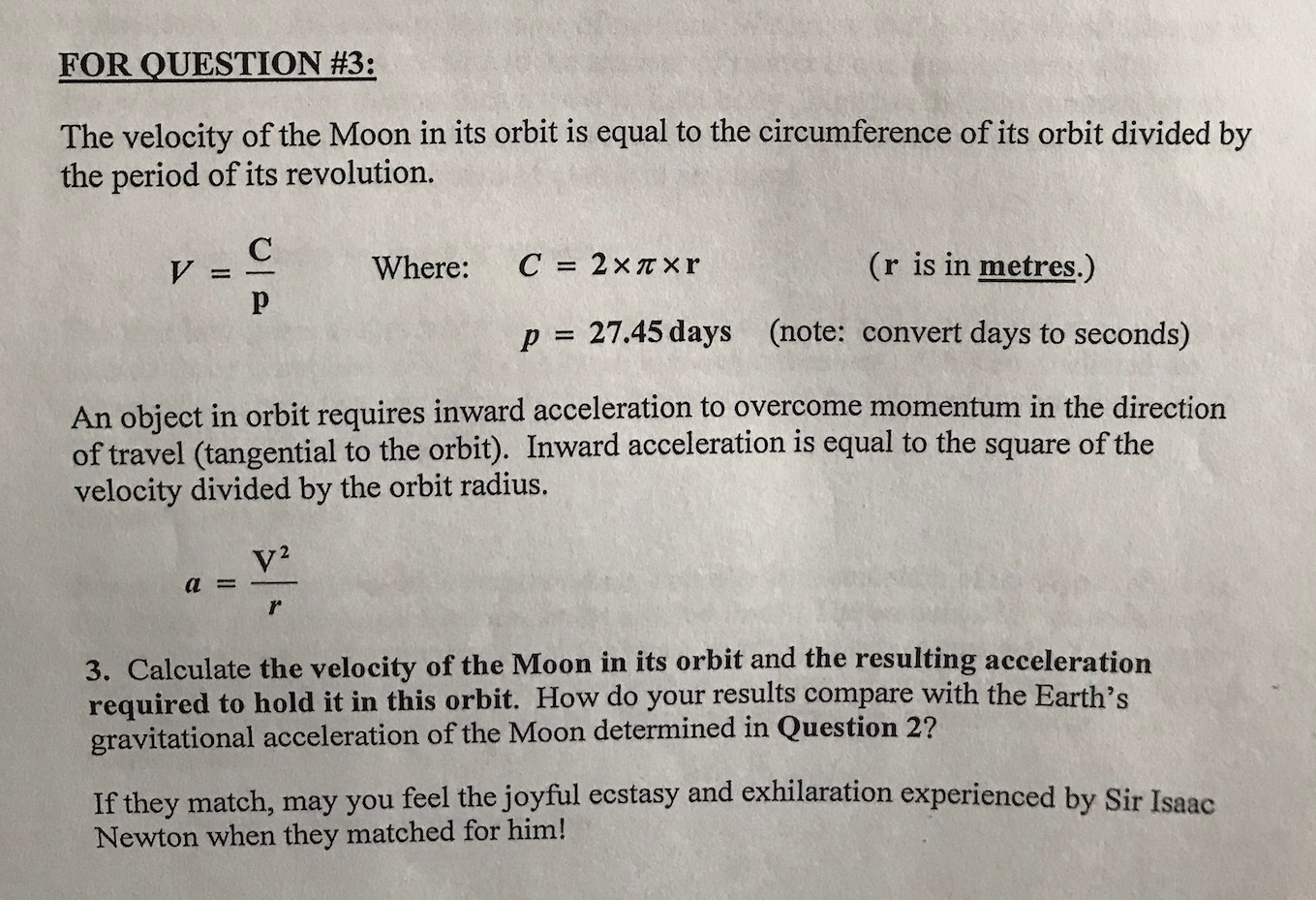 FOR QUESTION #3:

The velocity of the Moon in its orbit is equal to the circumference of its orbit divided by the period of its revolution.

$V = \frac{C}{p}$ Where: $C = 2 \times \pi \times r$ (r is in metres.)

$p = 27.45$ days (note: convert days to seconds)

An object in orbit requires inward acceleration to overcome momentum in the direction of travel (tangential to the orbit). Inward acceleration is equal to the square of the velocity divided by the orbit radius.

$a = \frac{V^2}{r}$

3. Calculate the velocity of the Moon in its orbit and the resulting acceleration required to hold it in this orbit. How do your results compare with the Earth's gravitational acceleration of the Moon determined in Question 2?

If they match, may you feel the joyful ecstasy and exhilaration experienced by Sir Isaac Newton when they matched for him!